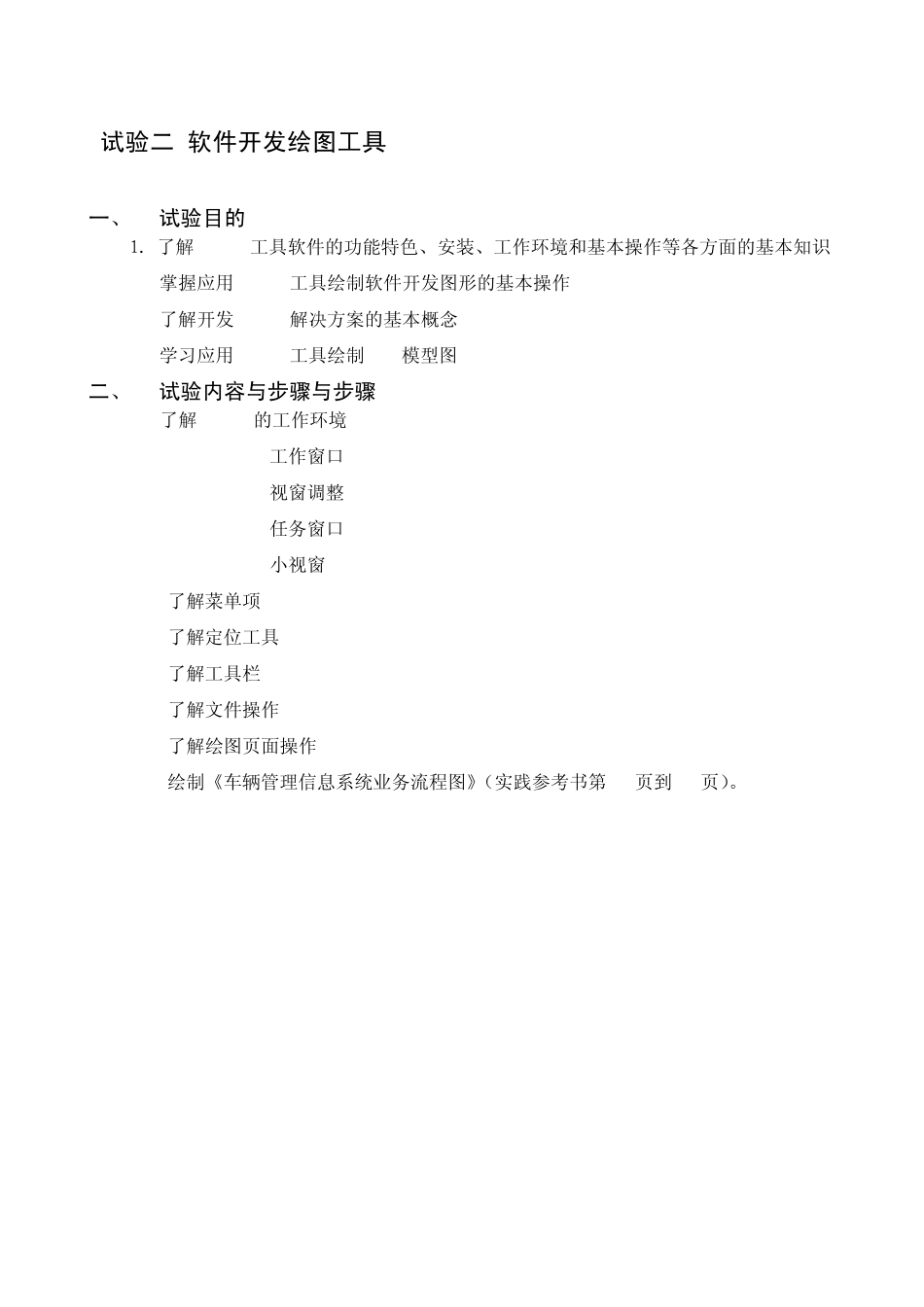 试验二 软件开发绘图工具

一、 试验目的

1. 了解 工具软件的功能特色、安装、工作环境和基本操作等各方面的基本知识

掌握应用 工具绘制软件开发图形的基本操作

了解开发 解决方案的基本概念

学习应用 工具绘制 模型图

二、 试验内容与步骤与步骤

了解 的工作环境

工作窗口

视窗调整

任务窗口

小视窗

了解菜单项

了解定位工具

了解工具栏

了解文件操作

了解绘图页面操作

绘制《车辆管理信息系统业务流程图》(实践参考书第 页到 页)。